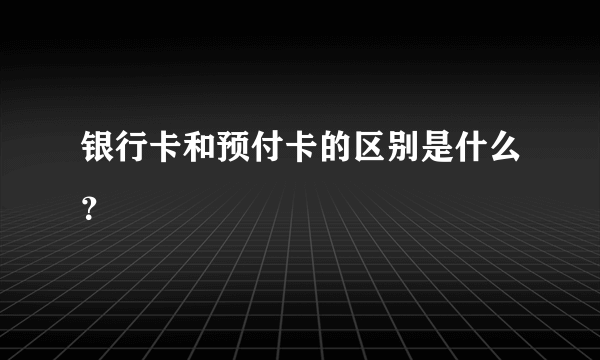 银行卡和预付卡的区别是什么?